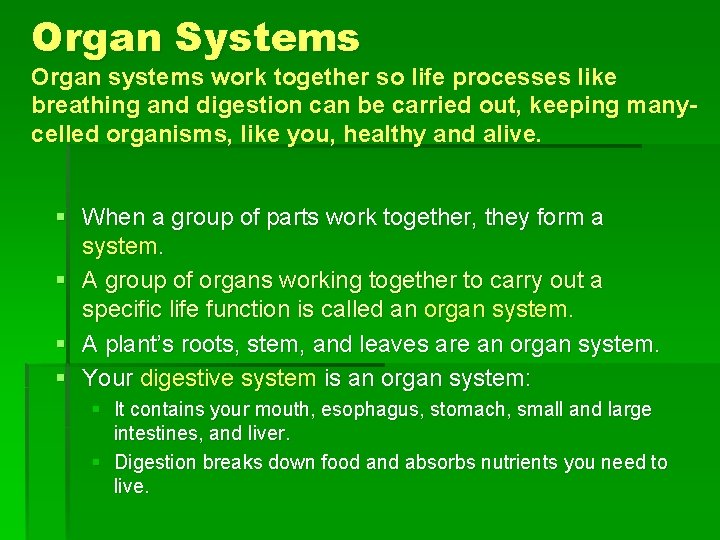 Organ Systems
Organ systems work together so life processes like breathing and digestion can be carried out, keeping many-celled organisms, like you, healthy and alive.

▪ When a group of parts work together, they form a system.
▪ A group of organs working together to carry out a specific life function is called an organ system.
▪ A plant's roots, stem, and leaves are an organ system.
▪ Your digestive system is an organ system:
  ▪ It contains your mouth, esophagus, stomach, small and large intestines, and liver.
  ▪ Digestion breaks down food and absorbs nutrients you need to live.